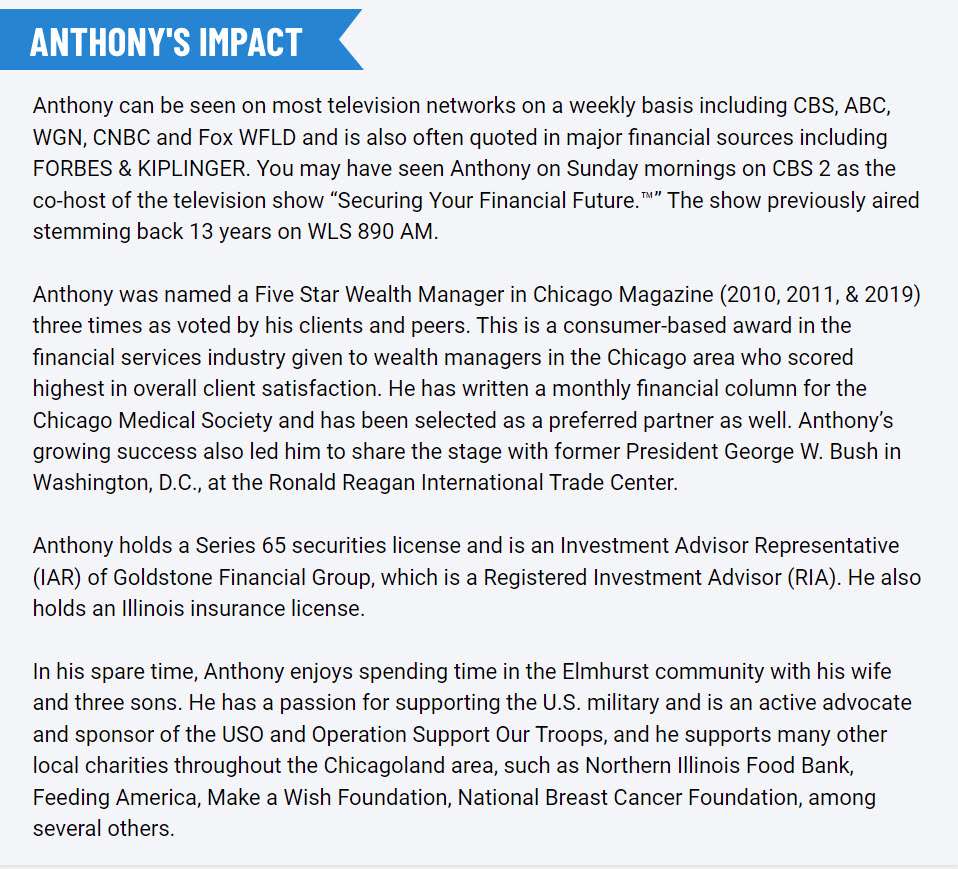 ANTHONY'S IMPACT

Anthony can be seen on most television networks on a weekly basis including CBS, ABC, WGN, CNBC and Fox WFLD and is also often quoted in major financial sources including FORBES & KIPLINGER. You may have seen Anthony on Sunday mornings on CBS 2 as the co-host of the television show “Securing Your Financial Future.™” The show previously aired stemming back 13 years on WLS 890 AM.

Anthony was named a Five Star Wealth Manager in Chicago Magazine (2010, 2011, & 2019) three times as voted by his clients and peers. This is a consumer-based award in the financial services industry given to wealth managers in the Chicago area who scored highest in overall client satisfaction. He has written a monthly financial column for the Chicago Medical Society and has been selected as a preferred partner as well. Anthony’s growing success also led him to share the stage with former President George W. Bush in Washington, D.C., at the Ronald Reagan International Trade Center.

Anthony holds a Series 65 securities license and is an Investment Advisor Representative (IAR) of Goldstone Financial Group, which is a Registered Investment Advisor (RIA). He also holds an Illinois insurance license.

In his spare time, Anthony enjoys spending time in the Elmhurst community with his wife and three sons. He has a passion for supporting the U.S. military and is an active advocate and sponsor of the USO and Operation Support Our Troops, and he supports many other local charities throughout the Chicagoland area, such as Northern Illinois Food Bank, Feeding America, Make a Wish Foundation, National Breast Cancer Foundation, among several others.